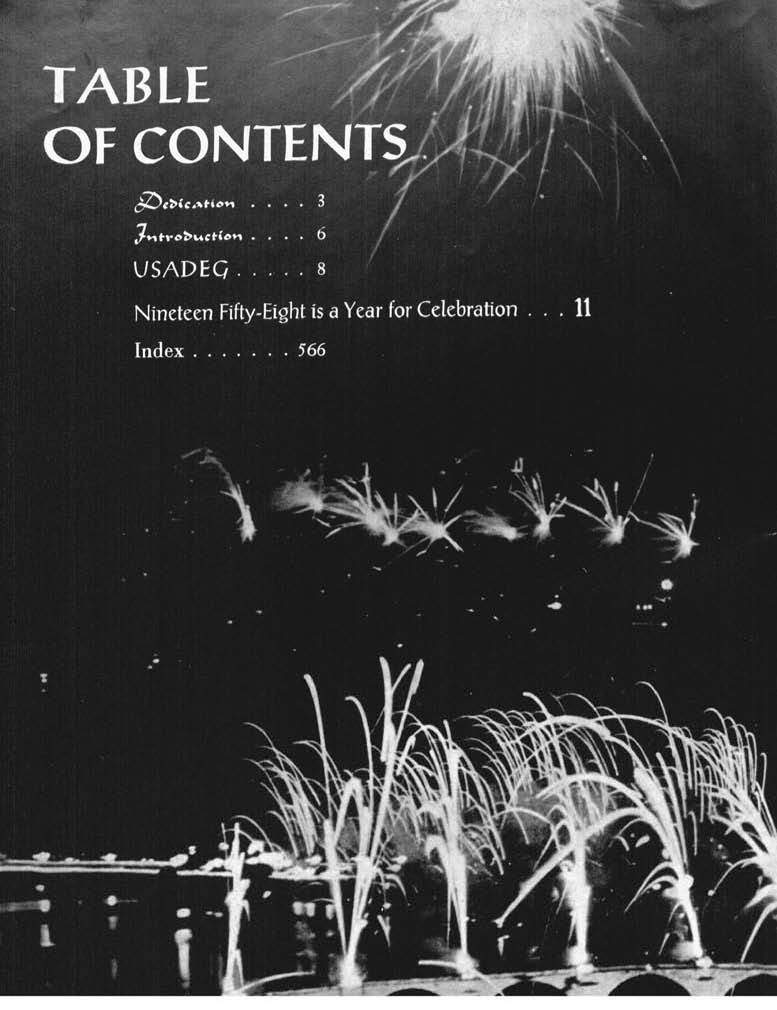 TABLE
OF CONTENTS

Dedication 3
Introduction 6
USADEG 8
Nineteen Fifty-Eight is a Year for Celebration 11
Index 566